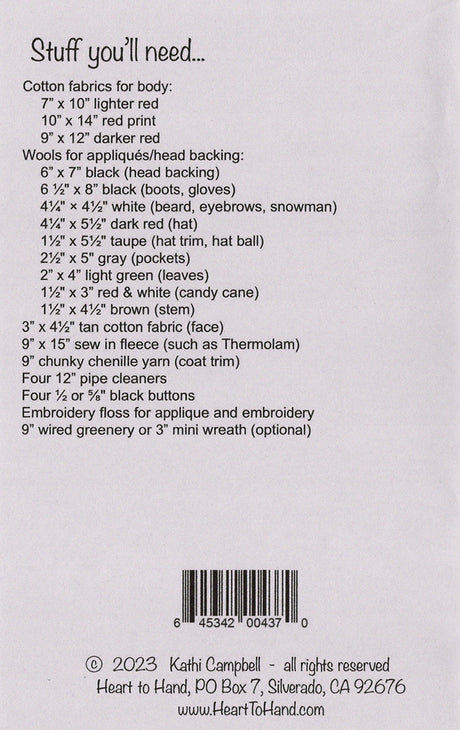 Stuff you'll need...

Cotton fabrics for body:
7" x 10" lighter red
10" x 14" red print
9" x 12" darker red
Wools for appliqués/head backing:
6" x 7" black (head backing)
6 ½" x 8" black (boots, gloves)
4¼" × 4½" white (beard, eyebrows, snowman)
4¼" x 5½" dark red (hat)
1½" x 5½" taupe (hat trim, hat ball)
2½" x 5" gray (pockets)
2" x 4" light green (leaves)
1½" x 3" red & white (candy cane)
1½" x 4½" brown (stem)
3" x 4½" tan cotton fabric (face)
9" x 15" sew in fleece (such as Thermolam)
9" chunky chenille yarn (coat trim)
Four 12" pipe cleaners
Four ½ or ⅝" black buttons
Embroidery floss for applique and embroidery
9" wired greenery or 3" mini wreath (optional)

6 45342 00437 0

© 2023 Kathi Campbell - all rights reserved
Heart to Hand, PO Box 7, Silverado, CA 92676
www.HeartToHand.com